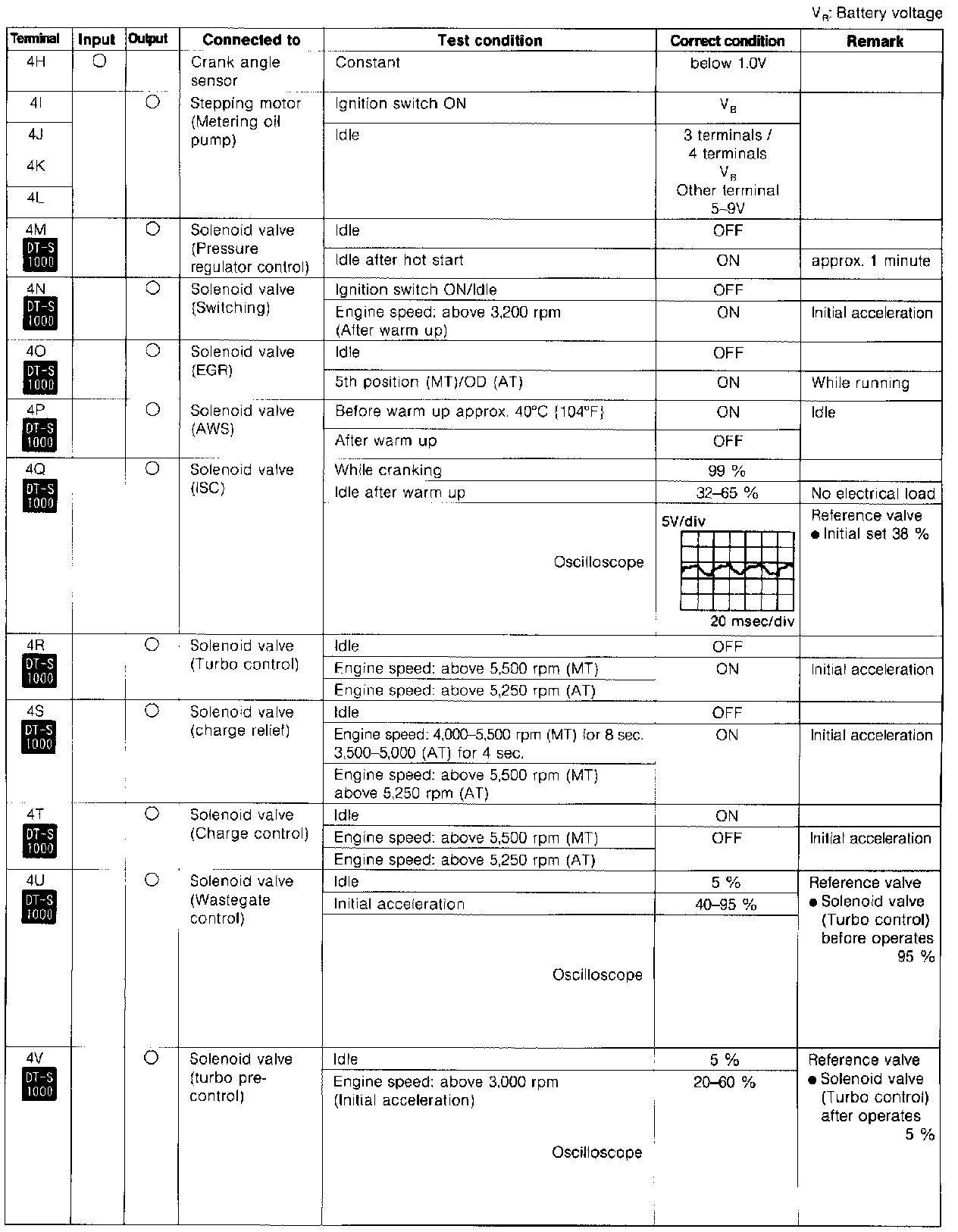 $V_B$: Battery voltage

| Terminal | Input | Output | Connected to | Test condition | Correct condition | Remark |
|---|---|---|---|---|---|---|
| 4H | ○ | | Crank angle sensor | Constant | below 1.0V | |
| 4I | | ○ | Stepping motor (Metering oil pump) | Ignition switch ON | $V_B$ | |
| 4J 4K 4L | | | | Idle | 3 terminals / 4 terminals $V_B$ Other terminal 5–9V | |
| 4M DT-S 1000 | | ○ | Solenoid valve (Pressure regulator control) | Idle | OFF | |
| | | | | Idle after hot start | ON | approx. 1 minute |
| 4N DT-S 1000 | | ○ | Solenoid valve (Switching) | Ignition switch ON/Idle | OFF | |
| | | | | Engine speed: above 3,200 rpm (After warm up) | ON | Initial acceleration |
| 4O DT-S 1000 | | ○ | Solenoid valve (EGR) | Idle | OFF | |
| | | | | 5th position (MT)/OD (AT) | ON | While running |
| 4P DT-S 1000 | | ○ | Solenoid valve (AWS) | Before warm up approx. 40°C {104°F} | ON | Idle |
| | | | | After warm up | OFF | |
| 4Q DT-S 1000 | | ○ | Solenoid valve (ISC) | While cranking | 99 % | |
| | | | | Idle after warm up | 32–65 % | No electrical load |
| | | | | Oscilloscope | 5V/div 20 msec/div | Reference valve ● Initial set 38 % |
| 4R DT-S 1000 | | ○ | Solenoid valve (Turbo control) | Idle | OFF | |
| | | | | Engine speed: above 5,500 rpm (MT) | ON | Initial acceleration |
| | | | | Engine speed: above 5,250 rpm (AT) | | |
| 4S DT-S 1000 | | ○ | Solenoid valve (charge relief) | Idle | OFF | |
| | | | | Engine speed: 4,000–5,500 rpm (MT) for 8 sec. 3,500–5,000 (AT) for 4 sec. | ON | Initial acceleration |
| | | | | Engine speed: above 5,500 rpm (MT) above 5,250 rpm (AT) | | |
| 4T DT-S 1000 | | ○ | Solenoid valve (Charge control) | Idle | ON | |
| | | | | Engine speed: above 5,500 rpm (MT) | OFF | Initial acceleration |
| | | | | Engine speed: above 5,250 rpm (AT) | | |
| 4U DT-S 1000 | | ○ | Solenoid valve (Wastegate control) | Idle | 5 % | Reference valve ● Solenoid valve (Turbo control) before operates 95 % |
| | | | | Initial acceleration | 40–95 % | |
| | | | | Oscilloscope | | |
| 4V DT-S 1000 | | ○ | Solenoid valve (turbo pre-control) | Idle | 5 % | Reference valve ● Solenoid valve (Turbo control) after operates 5 % |
| | | | | Engine speed: above 3,000 rpm (Initial acceleration) | 20–60 % | |
| | | | | Oscilloscope | | |